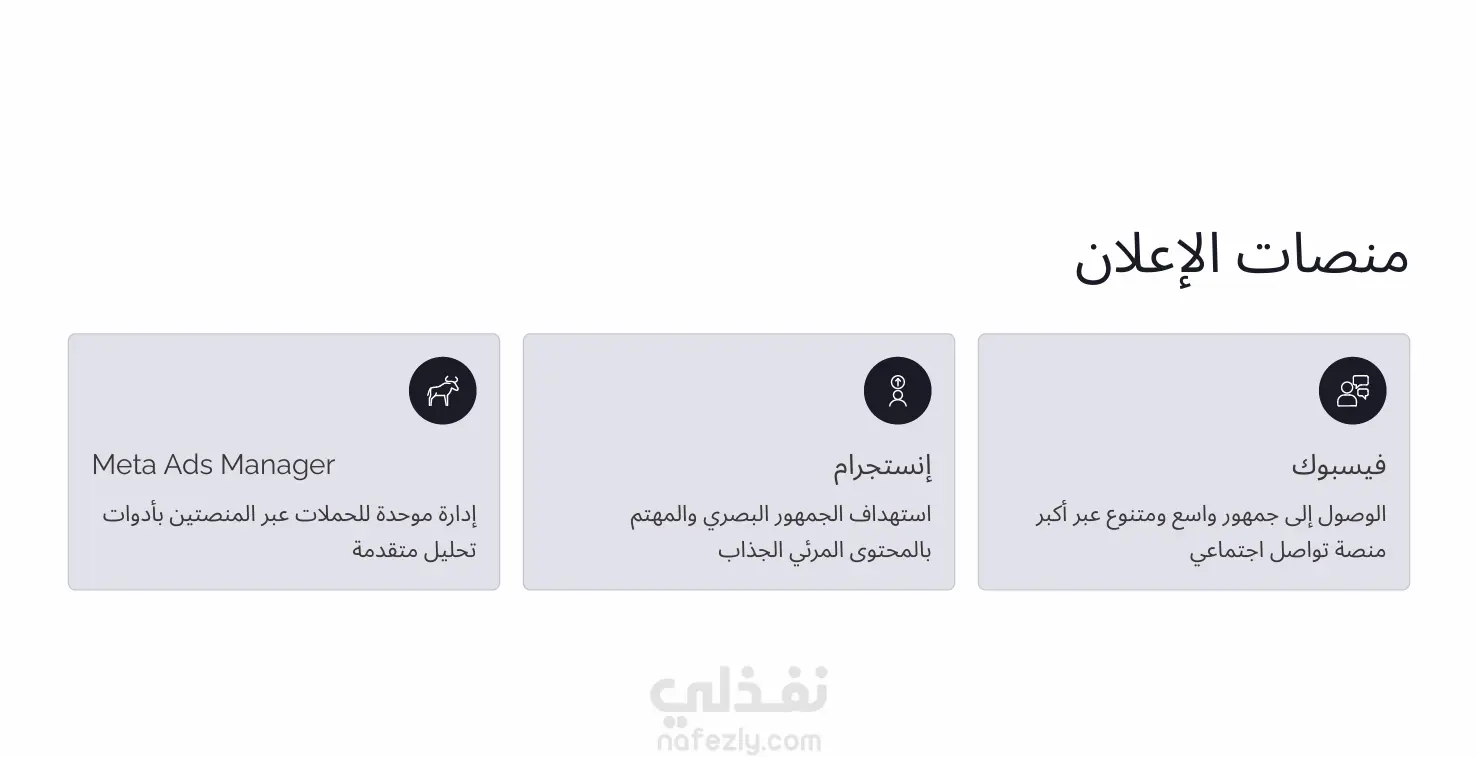 منصات الإعلان

فيسبوك

الوصول إلى جمهور واسع ومتنوع عبر أكبر منصة تواصل اجتماعي

إنستجرام

استهداف الجمهور البصري والمهتم بالمحتوى المرئي الجذاب

Meta Ads Manager

إدارة موحدة للحملات عبر المنصتين بأدوات تحليل متقدمة

نفذلي
nafezly.com